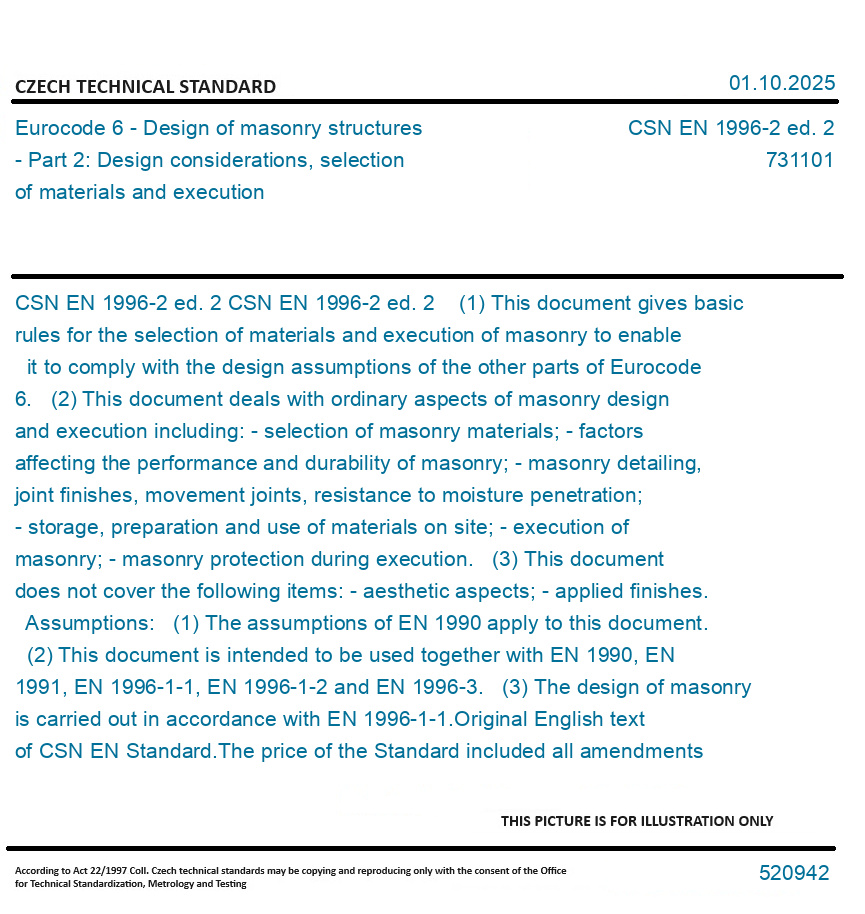 CZECH TECHNICAL STANDARD

01.10.2025

Eurocode 6 - Design of masonry structures - Part 2: Design considerations, selection of materials and execution

CSN EN 1996-2 ed. 2
731101

CSN EN 1996-2 ed. 2 CSN EN 1996-2 ed. 2 (1) This document gives basic rules for the selection of materials and execution of masonry to enable it to comply with the design assumptions of the other parts of Eurocode 6. (2) This document deals with ordinary aspects of masonry design and execution including: - selection of masonry materials; - factors affecting the performance and durability of masonry; - masonry detailing, joint finishes, movement joints, resistance to moisture penetration; - storage, preparation and use of materials on site; - execution of masonry; - masonry protection during execution. (3) This document does not cover the following items: - aesthetic aspects; - applied finishes. Assumptions: (1) The assumptions of EN 1990 apply to this document. (2) This document is intended to be used together with EN 1990, EN 1991, EN 1996-1-1, EN 1996-1-2 and EN 1996-3. (3) The design of masonry is carried out in accordance with EN 1996-1-1.Original English text of CSN EN Standard.The price of the Standard included all amendments

THIS PICTURE IS FOR ILLUSTRATION ONLY

According to Act 22/1997 Coll. Czech technical standards may be copying and reproducing only with the consent of the Office for Technical Standardization, Metrology and Testing

520942